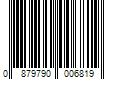 0 879790 006819